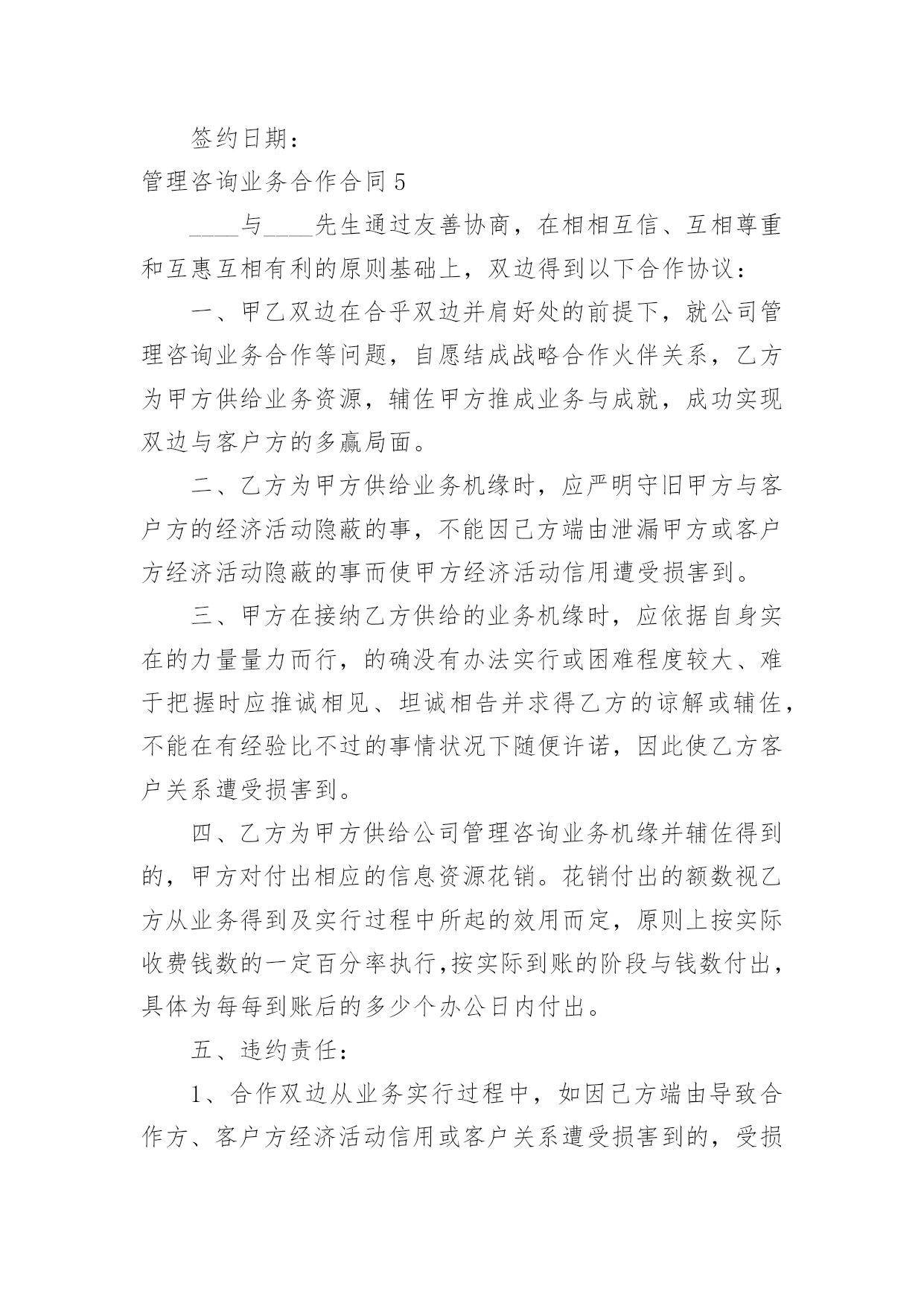 签约日期：

管理咨询业务合作合同 5

____与____先生通过友善协商，在相相互信、互相尊重和互惠互相有利的原则基础上，双边得到以下合作协议：

一、甲乙双边在合乎双边并肩好处的前提下，就公司管理咨询业务合作等问题，自愿结成战略合作火伴关系，乙方为甲方供给业务资源，辅佐甲方推成业务与成就，成功实现双边与客户方的多赢局面。

二、乙方为甲方供给业务机缘时，应严明守旧甲方与客户方的经济活动隐蔽的事，不能因己方端由泄漏甲方或客户方经济活动隐蔽的事而使甲方经济活动信用遭受损害到。

三、甲方在接纳乙方供给的业务机缘时，应依据自身实在的力量量力而行，的确没有办法实行或困难程度较大、难于把握时应推诚相见、坦诚相告并求得乙方的谅解或辅佐，不能在有经验比不过的事情状况下随便许诺，因此使乙方客户关系遭受损害到。

四、乙方为甲方供给公司管理咨询业务机缘并辅佐得到的，甲方对付出相应的信息资源花销。花销付出的额数视乙方从业务得到及实行过程中所起的效用而定，原则上按实际收费钱数的一定百分率执行，按实际到账的阶段与钱数付出，具体为每每到账后的多少个办公日内付出。

五、违约责任：

1、合作双边从业务实行过程中，如因己方端由导致合作方、客户方经济活动信用或客户关系遭受损害到的，受损